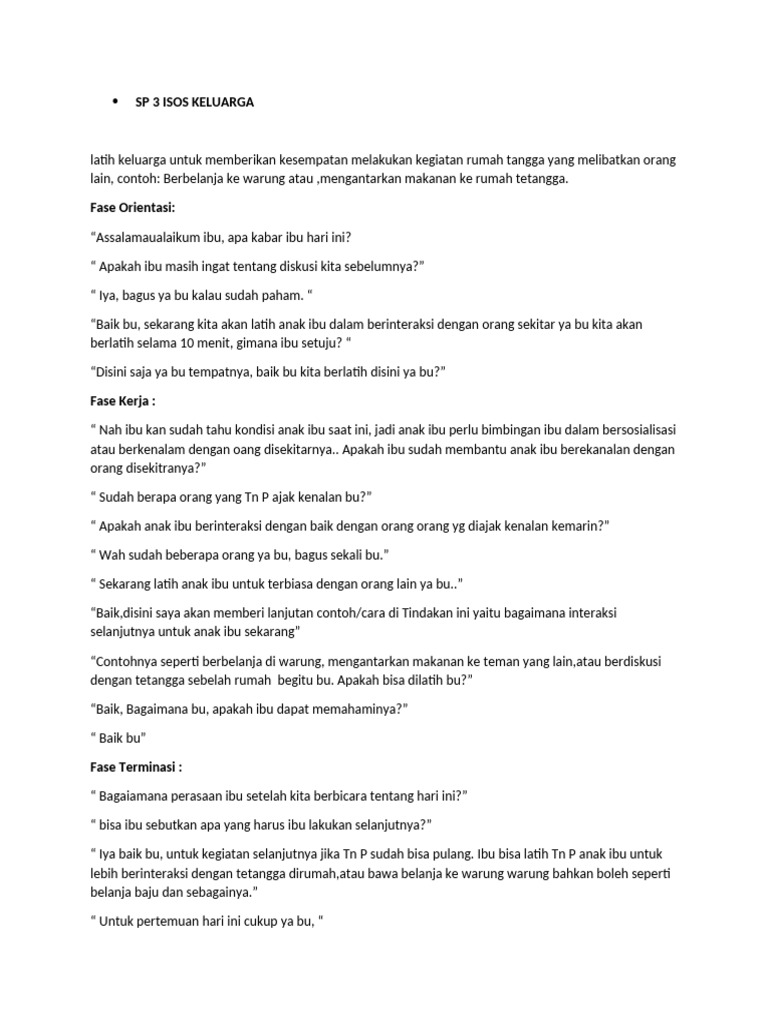 • SP 3 ISOS KELUARGA

latih keluarga untuk memberikan kesempatan melakukan kegiatan rumah tangga yang melibatkan orang lain, contoh: Berbelanja ke warung atau ,mengantarkan makanan ke rumah tetangga.

Fase Orientasi:

“Assalamaualaikum ibu, apa kabar ibu hari ini?

“ Apakah ibu masih ingat tentang diskusi kita sebelumnya?”

“ Iya, bagus ya bu kalau sudah paham. “

“Baik bu, sekarang kita akan latih anak ibu dalam berinteraksi dengan orang sekitar ya bu kita akan berlatih selama 10 menit, gimana ibu setuju? “

“Disini saja ya bu tempatnya, baik bu kita berlatih disini ya bu?”

Fase Kerja :

“ Nah ibu kan sudah tahu kondisi anak ibu saat ini, jadi anak ibu perlu bimbingan ibu dalam bersosialisasi atau berkenalam dengan oang disekitarnya.. Apakah ibu sudah membantu anak ibu berekanalan dengan orang disekitranya?”

“ Sudah berapa orang yang Tn P ajak kenalan bu?”

“ Apakah anak ibu berinteraksi dengan baik dengan orang orang yg diajak kenalan kemarin?”

“ Wah sudah beberapa orang ya bu, bagus sekali bu.”

“ Sekarang latih anak ibu untuk terbiasa dengan orang lain ya bu..”

“Baik,disini saya akan memberi lanjutan contoh/cara di Tindakan ini yaitu bagaimana interaksi selanjutnya untuk anak ibu sekarang”

“Contohnya seperti berbelanja di warung, mengantarkan makanan ke teman yang lain,atau berdiskusi dengan tetangga sebelah rumah begitu bu. Apakah bisa dilatih bu?”

“Baik, Bagaimana bu, apakah ibu dapat memahaminya?”

“ Baik bu”

Fase Terminasi :

“ Bagaiamana perasaan ibu setelah kita berbicara tentang hari ini?”

“ bisa ibu sebutkan apa yang harus ibu lakukan selanjutnya?”

“ Iya baik bu, untuk kegiatan selanjutnya jika Tn P sudah bisa pulang. Ibu bisa latih Tn P anak ibu untuk lebih berinteraksi dengan tetangga dirumah,atau bawa belanja ke warung warung bahkan boleh seperti belanja baju dan sebagainya.”

“ Untuk pertemuan hari ini cukup ya bu, “